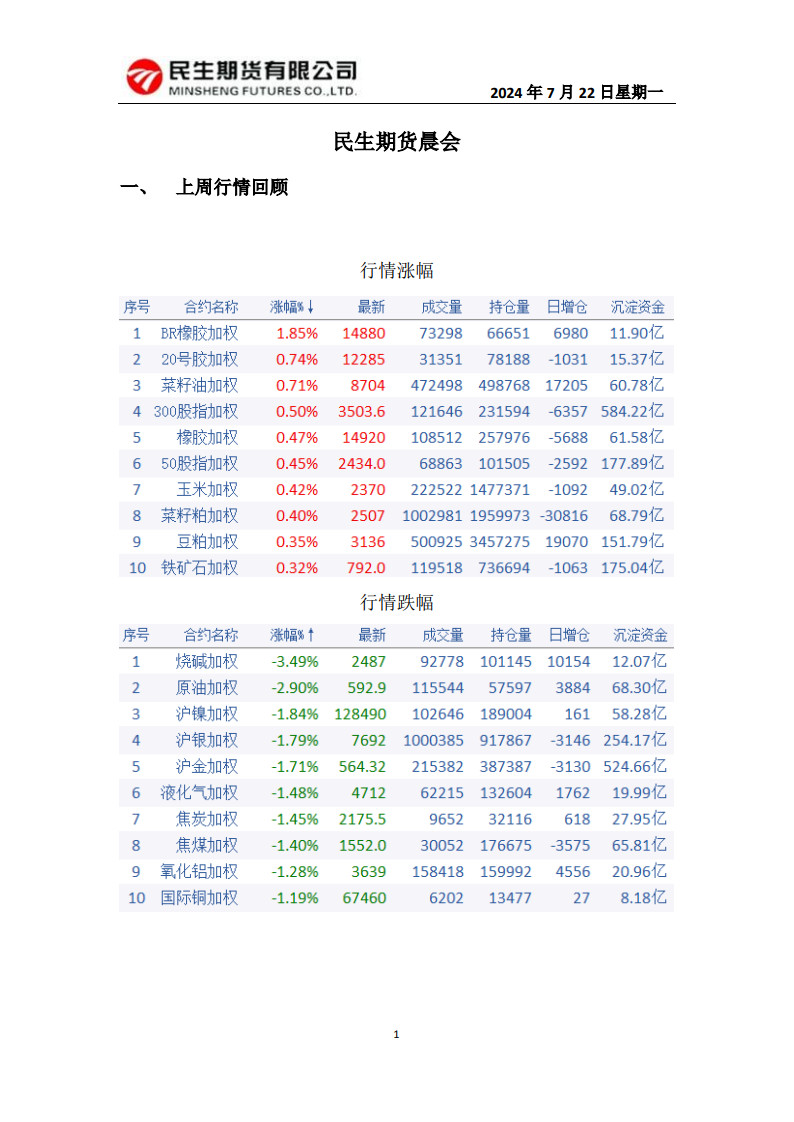 民生期货有限公司
MINSHENG FUTURES CO.,LTD.

2024 年 7 月 22 日星期一

民生期货晨会

一、 上周行情回顾

行情涨幅

| 序号 | 合约名称 | 涨幅%↓ | 最新 | 成交量 | 持仓量 | 日增仓 | 沉淀资金 |
|---|---|---|---|---|---|---|---|
| 1 | BR橡胶加权 | 1.85% | 14880 | 73298 | 66651 | 6980 | 11.90亿 |
| 2 | 20号胶加权 | 0.74% | 12285 | 31351 | 78188 | -1031 | 15.37亿 |
| 3 | 菜籽油加权 | 0.71% | 8704 | 472498 | 498768 | 17205 | 60.78亿 |
| 4 | 300股指加权 | 0.50% | 3503.6 | 121646 | 231594 | -6357 | 584.22亿 |
| 5 | 橡胶加权 | 0.47% | 14920 | 108512 | 257976 | -5688 | 61.58亿 |
| 6 | 50股指加权 | 0.45% | 2434.0 | 68863 | 101505 | -2592 | 177.89亿 |
| 7 | 玉米加权 | 0.42% | 2370 | 222522 | 1477371 | -1092 | 49.02亿 |
| 8 | 菜籽粕加权 | 0.40% | 2507 | 1002981 | 1959973 | -30816 | 68.79亿 |
| 9 | 豆粕加权 | 0.35% | 3136 | 500925 | 3457275 | 19070 | 151.79亿 |
| 10 | 铁矿石加权 | 0.32% | 792.0 | 119518 | 736694 | -1063 | 175.04亿 |

行情跌幅

| 序号 | 合约名称 | 涨幅%↑ | 最新 | 成交量 | 持仓量 | 日增仓 | 沉淀资金 |
|---|---|---|---|---|---|---|---|
| 1 | 烧碱加权 | -3.49% | 2487 | 92778 | 101145 | 10154 | 12.07亿 |
| 2 | 原油加权 | -2.90% | 592.9 | 115544 | 57597 | 3884 | 68.30亿 |
| 3 | 沪镍加权 | -1.84% | 128490 | 102646 | 189004 | 161 | 58.28亿 |
| 4 | 沪银加权 | -1.79% | 7692 | 1000385 | 917867 | -3146 | 254.17亿 |
| 5 | 沪金加权 | -1.71% | 564.32 | 215382 | 387387 | -3130 | 524.66亿 |
| 6 | 液化气加权 | -1.48% | 4712 | 62215 | 132604 | 1762 | 19.99亿 |
| 7 | 焦炭加权 | -1.45% | 2175.5 | 9652 | 32116 | 618 | 27.95亿 |
| 8 | 焦煤加权 | -1.40% | 1552.0 | 30052 | 176675 | -3575 | 65.81亿 |
| 9 | 氧化铝加权 | -1.28% | 3639 | 158418 | 159992 | 4556 | 20.96亿 |
| 10 | 国际铜加权 | -1.19% | 67460 | 6202 | 13477 | 27 | 8.18亿 |

1